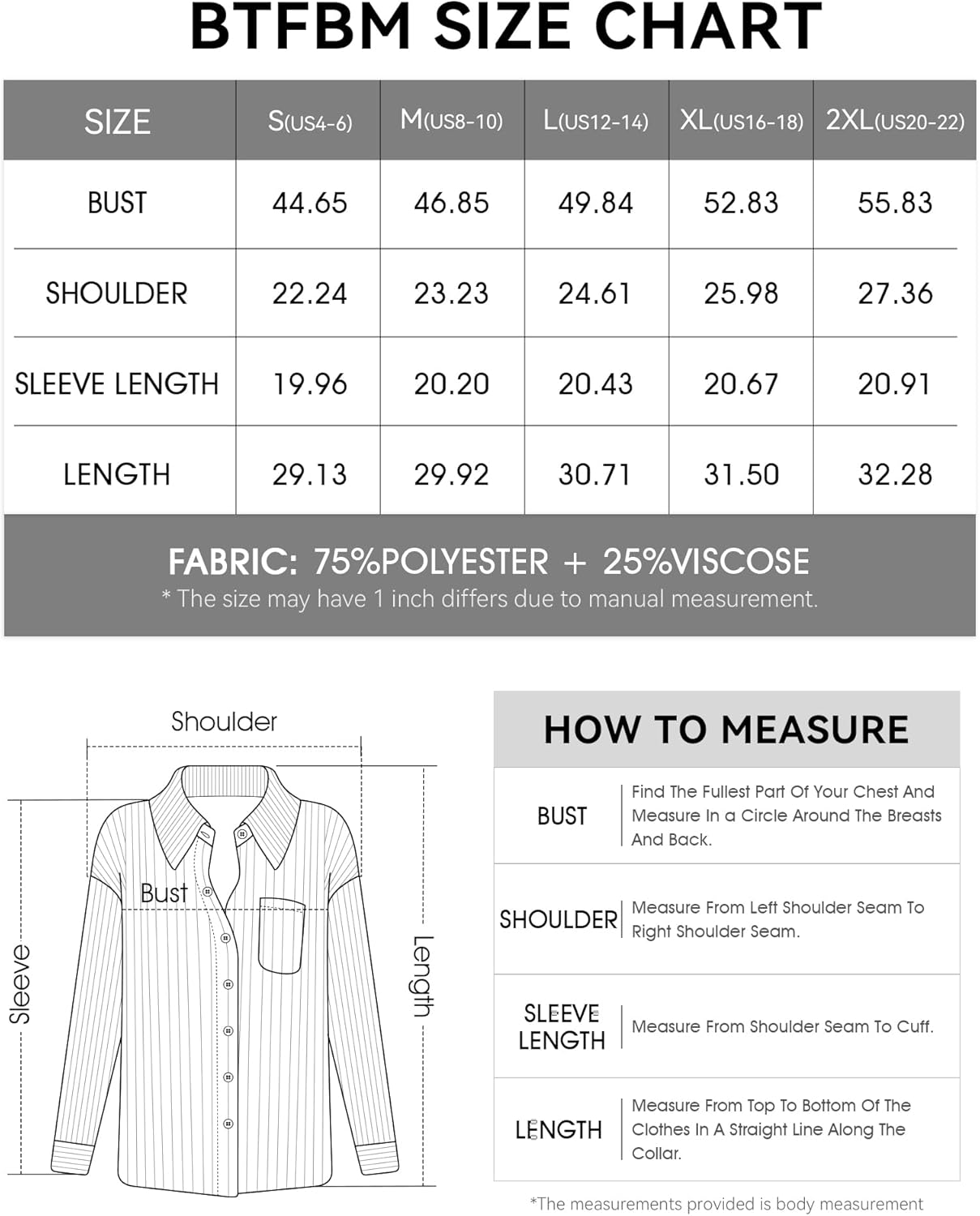 BTFBM SIZE CHART

| SIZE | S(US4-6) | M(US8-10) | L(US12-14) | XL(US16-18) | 2XL(US20-22) |
|---|---|---|---|---|---|
| BUST | 44.65 | 46.85 | 49.84 | 52.83 | 55.83 |
| SHOULDER | 22.24 | 23.23 | 24.61 | 25.98 | 27.36 |
| SLEEVE LENGTH | 19.96 | 20.20 | 20.43 | 20.67 | 20.91 |
| LENGTH | 29.13 | 29.92 | 30.71 | 31.50 | 32.28 |

FABRIC: 75%POLYESTER + 25%VISCOSE
* The size may have 1 inch differs due to manual measurement.

Shoulder
Bust
Sleeve
Length

HOW TO MEASURE

| BUST | Find The Fullest Part Of Your Chest And Measure In a Circle Around The Breasts And Back. |
|---|---|
| SHOULDER | Measure From Left Shoulder Seam To Right Shoulder Seam. |
| SLEEVE LENGTH | Measure From Shoulder Seam To Cuff. |
| LENGTH | Measure From Top To Bottom Of The Clothes In A Straight Line Along The Collar. |

*The measurements provided is body measurement